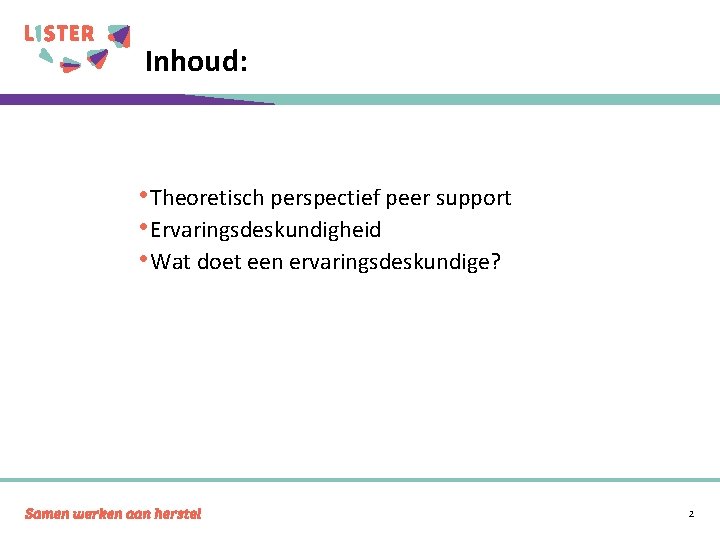 LISTER

Inhoud:

• Theoretisch perspectief peer support
• Ervaringsdeskundigheid
• Wat doet een ervaringsdeskundige?

Samen werken aan herstel

2